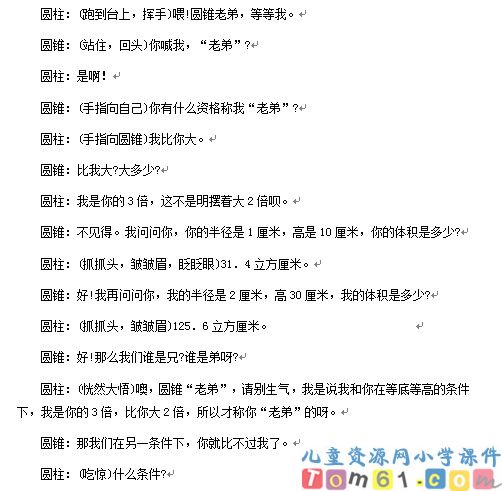 圆柱：(跑到台上，挥手)喂!圆锥老弟，等等我。

圆锥：(站住，回头)你喊我，“老弟”？

圆柱：是啊！

圆锥：(手指向自己)你有什么资格称我“老弟”？

圆柱：(手指向圆锥)我比你大。

圆锥：比我大?大多少?

圆柱：我是你的3倍，这不是明摆着大2倍呗。

圆锥：不见得。我问问你，你的半径是1厘米，高是10厘米，你的体积是多少?

圆柱：(抓抓头，皱皱眉，眨眨眼)31．4立方厘米。

圆锥：好!我再问问你，我的半径是2厘米，高30厘米，我的体积是多少?

圆柱：(抓抓头，皱皱眉)125．6立方厘米。

圆锥：好!那么我们谁是兄?谁是弟呀?

圆柱：(恍然大悟)噢，圆锥“老弟”，请别生气，我是说我和你在等底等高的条件下，我是你的3倍，比你大2倍，所以才称你“老弟”的呀。

圆锥：那我们在另一条件下，你就比不过我了。

圆柱：(吃惊)什么条件?

儿童资源网小学课件
Tom61.com